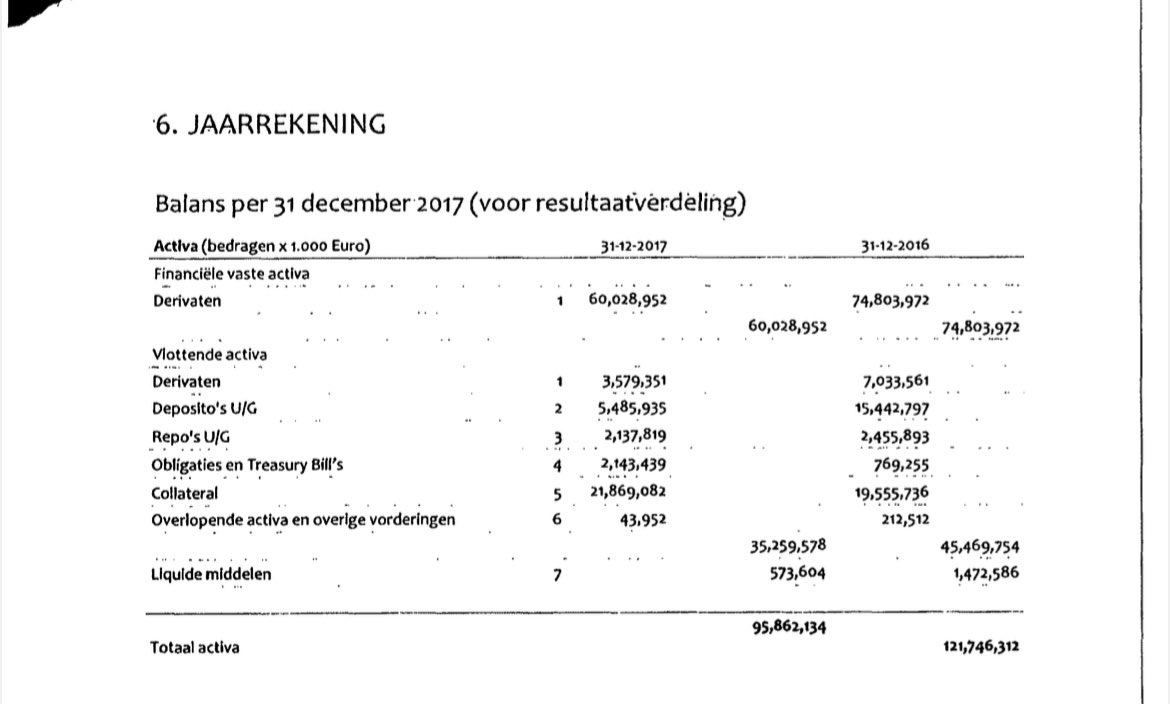 6. JAARREKENING

Balans per 31 december 2017 (voor resultaatverdeling)

| Activa (bedragen x 1.000 Euro) | | 31-12-2017 | | 31-12-2016 | |
|---|---|---|---|---|---|
| Financiële vaste activa | | | | | |
| Derivaten | 1 | 60,028,952 | | 74,803,972 | |
| | | | 60,028,952 | | 74,803,972 |
| Vlottende activa | | | | | |
| Derivaten | 1 | 3,579,351 | | 7,033,561 | |
| Deposito's U/G | 2 | 5,485,935 | | 15,442,797 | |
| Repo's U/G | 3 | 2,137,819 | | 2,455,893 | |
| Obligaties en Treasury Bill's | 4 | 2,143,439 | | 769,255 | |
| Collateral | 5 | 21,869,082 | | 19,555,736 | |
| Overlopende activa en overige vorderingen | 6 | 43,952 | | 212,512 | |
| | | | 35,259,578 | | 45,469,754 |
| Liquide middelen | 7 | | 573,604 | | 1,472,586 |
| | | | 95,862,134 | | |
| Totaal activa | | | | | 121,746,312 |